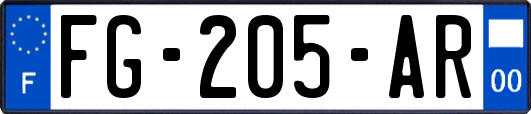 F

FG-205-AR

00